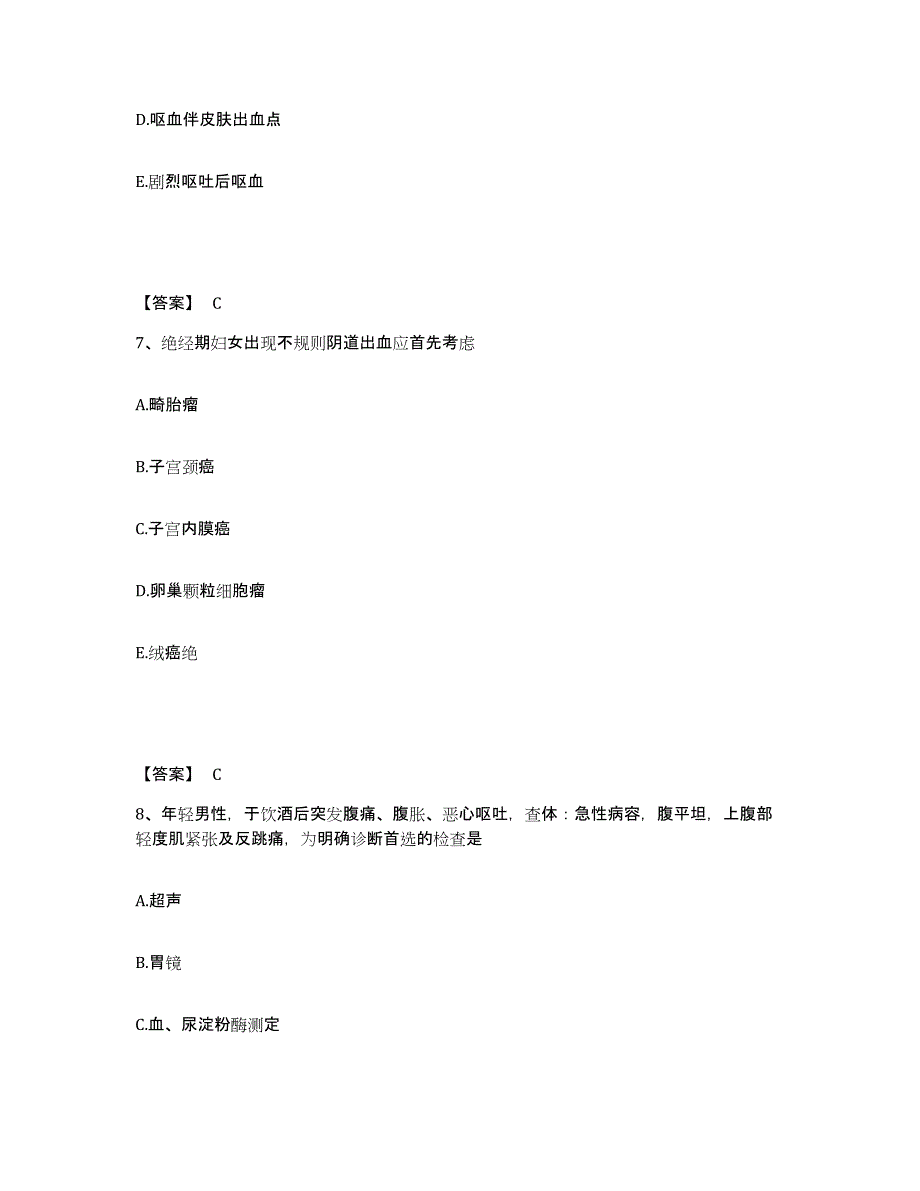 D.呕血伴皮肤出血点

E.剧烈呕吐后呕血

【答案】 C

7、绝经期妇女出现不规则阴道出血应首先考虑

A.畸胎瘤

B.子宫颈癌

C.子宫内膜癌

D.卵巢颗粒细胞瘤

E.绒癌绝

【答案】 C

8、年轻男性，于饮酒后突发腹痛、腹胀、恶心呕吐，查体：急性病容，腹平坦，上腹部轻度肌紧张及反跳痛，为明确诊断首选的检查是

A.超声

B.胃镜

C.血、尿淀粉酶测定